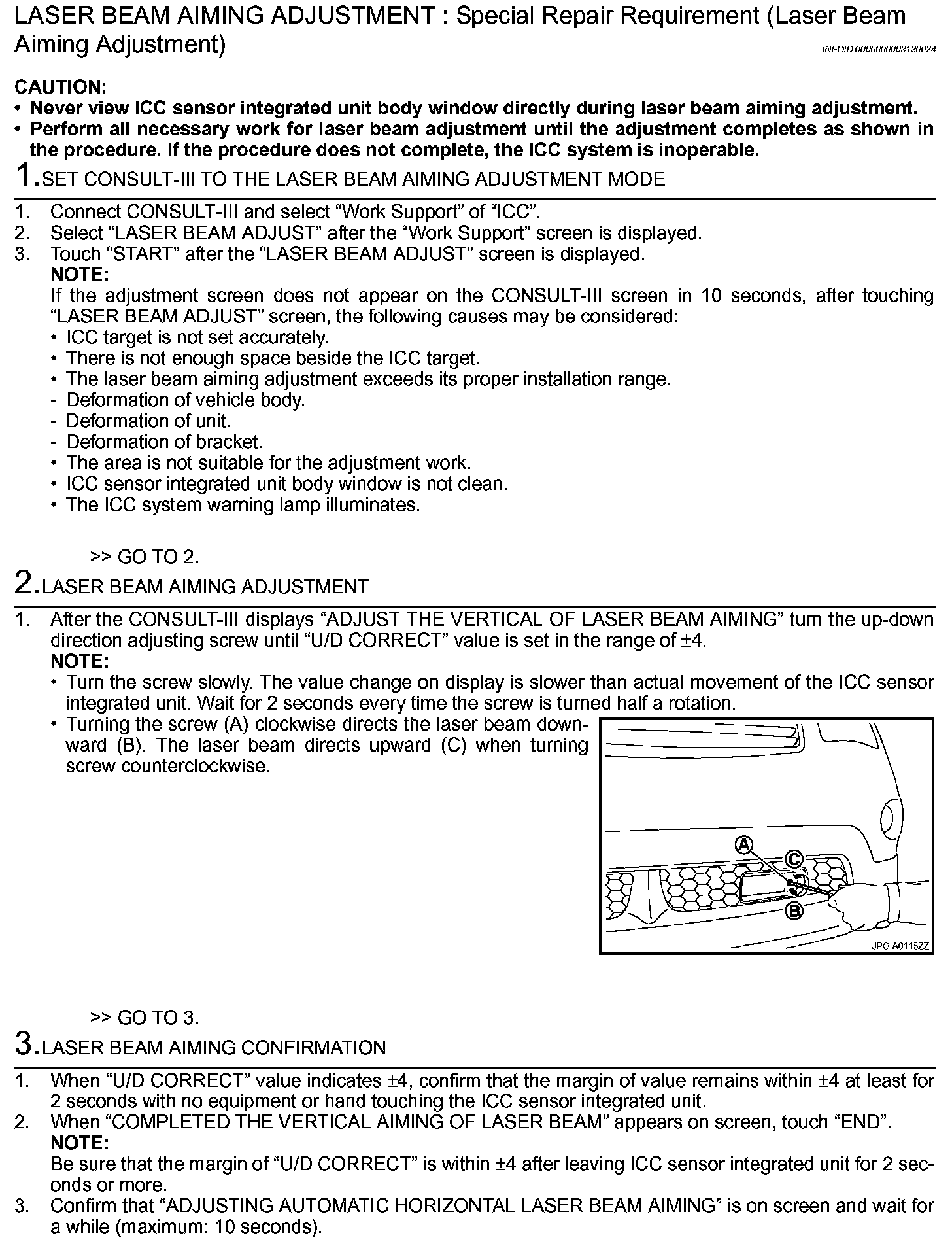 LASER BEAM AIMING ADJUSTMENT : Special Repair Requirement (Laser Beam Aiming Adjustment)
INFOID:0000000003130024

CAUTION:
• Never view ICC sensor integrated unit body window directly during laser beam aiming adjustment.
• Perform all necessary work for laser beam adjustment until the adjustment completes as shown in the procedure. If the procedure does not complete, the ICC system is inoperable.

1.SET CONSULT-III TO THE LASER BEAM AIMING ADJUSTMENT MODE

1. Connect CONSULT-III and select “Work Support” of “ICC”.
2. Select “LASER BEAM ADJUST” after the “Work Support” screen is displayed.
3. Touch “START” after the “LASER BEAM ADJUST” screen is displayed.
NOTE:
If the adjustment screen does not appear on the CONSULT-III screen in 10 seconds, after touching “LASER BEAM ADJUST” screen, the following causes may be considered:
• ICC target is not set accurately.
• There is not enough space beside the ICC target.
• The laser beam aiming adjustment exceeds its proper installation range.
- Deformation of vehicle body.
- Deformation of unit.
- Deformation of bracket.
• The area is not suitable for the adjustment work.
• ICC sensor integrated unit body window is not clean.
• The ICC system warning lamp illuminates.

>> GO TO 2.

2.LASER BEAM AIMING ADJUSTMENT

1. After the CONSULT-III displays “ADJUST THE VERTICAL OF LASER BEAM AIMING” turn the up-down direction adjusting screw until “U/D CORRECT” value is set in the range of ±4.
NOTE:
• Turn the screw slowly. The value change on display is slower than actual movement of the ICC sensor integrated unit. Wait for 2 seconds every time the screw is turned half a rotation.
• Turning the screw (A) clockwise directs the laser beam downward (B). The laser beam directs upward (C) when turning screw counterclockwise.

A
C
B
JPOIA0115ZZ

>> GO TO 3.

3.LASER BEAM AIMING CONFIRMATION

1. When “U/D CORRECT” value indicates ±4, confirm that the margin of value remains within ±4 at least for 2 seconds with no equipment or hand touching the ICC sensor integrated unit.
2. When “COMPLETED THE VERTICAL AIMING OF LASER BEAM” appears on screen, touch “END”.
NOTE:
Be sure that the margin of “U/D CORRECT” is within ±4 after leaving ICC sensor integrated unit for 2 seconds or more.
3. Confirm that “ADJUSTING AUTOMATIC HORIZONTAL LASER BEAM AIMING” is on screen and wait for a while (maximum: 10 seconds).